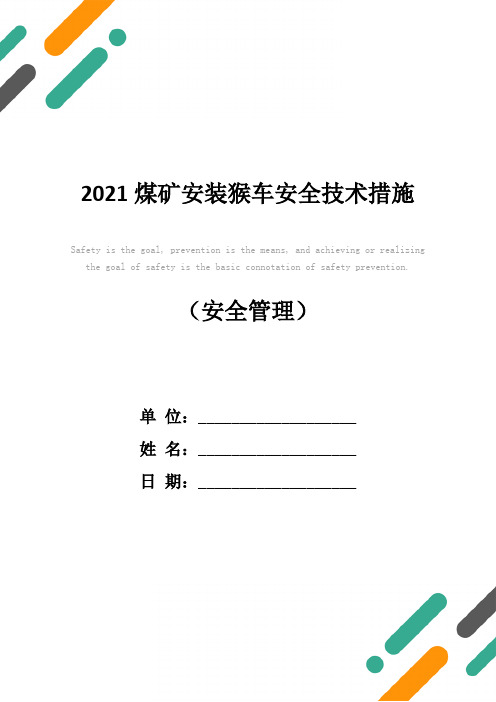 2021 煤矿安装猴车安全技术措施

Safety is the goal, prevention is the means, and achieving or realizing the goal of safety is the basic connotation of safety prevention.

（安全管理）

单 位：___________________

姓 名：___________________

日 期：___________________